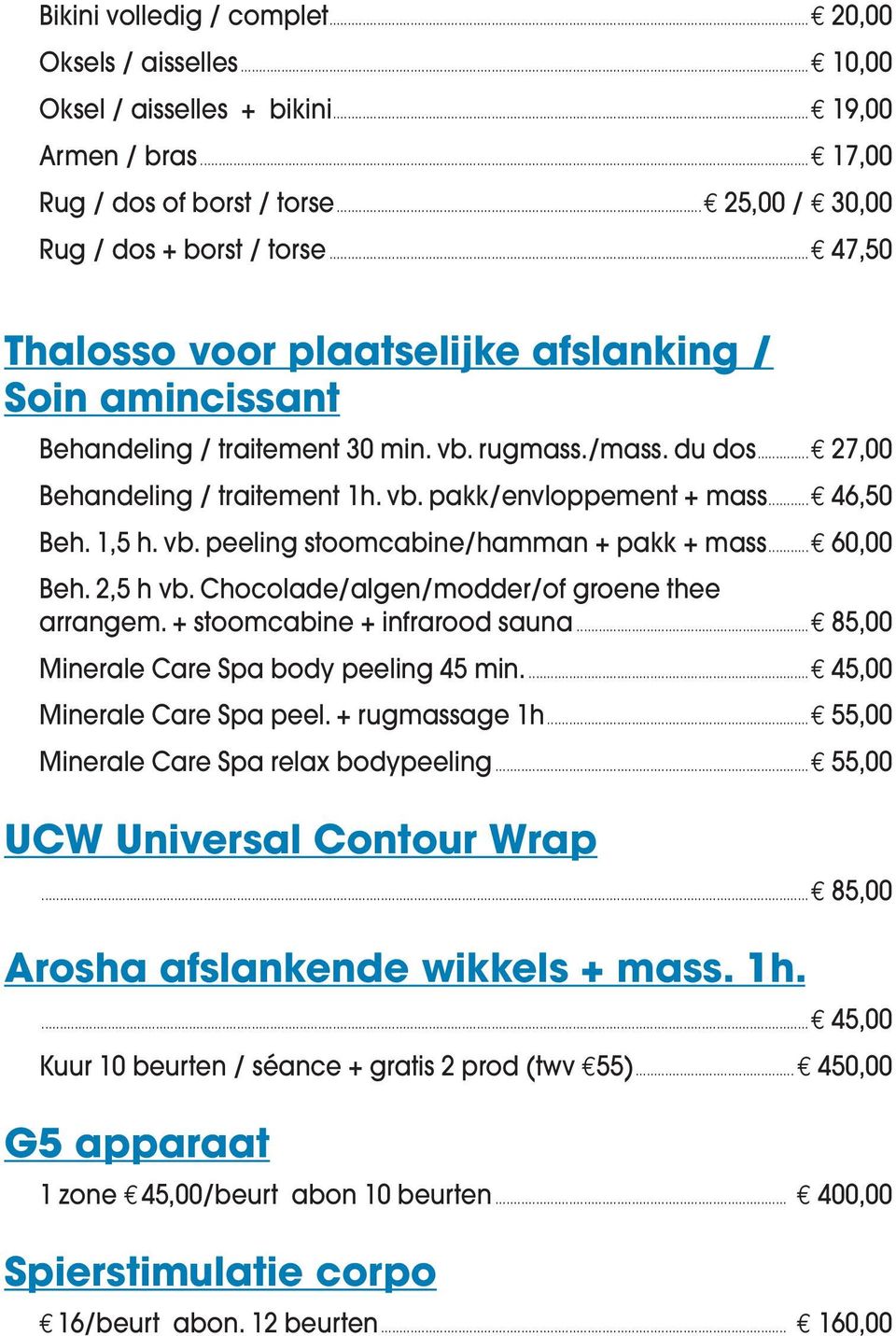 Bikini volledig / complet € 20,00
Oksels / aisselles € 10,00
Oksel / aisselles + bikini € 19,00
Armen / bras € 17,00
Rug / dos of borst / torse € 25,00 / € 30,00
Rug / dos + borst / torse € 47,50

Thalosso voor plaatselijke afslanking / Soin amincissant

Behandeling / traitement 30 min. vb. rugmass./mass. du dos € 27,00
Behandeling / traitement 1h. vb. pakk/envloppement + mass € 46,50
Beh. 1,5 h. vb. peeling stoomcabine/hamman + pakk + mass € 60,00
Beh. 2,5 h vb. Chocolade/algen/modder/of groene thee arrangem. + stoomcabine + infrarood sauna € 85,00
Minerale Care Spa body peeling 45 min. € 45,00
Minerale Care Spa peel. + rugmassage 1h € 55,00
Minerale Care Spa relax bodypeeling € 55,00

UCW Universal Contour Wrap

€ 85,00

Arosha afslankende wikkels + mass. 1h.

€ 45,00
Kuur 10 beurten / séance + gratis 2 prod (twv €55) € 450,00

G5 apparaat

1 zone € 45,00/beurt abon 10 beurten € 400,00

Spierstimulatie corpo

€ 16/beurt abon. 12 beurten € 160,00